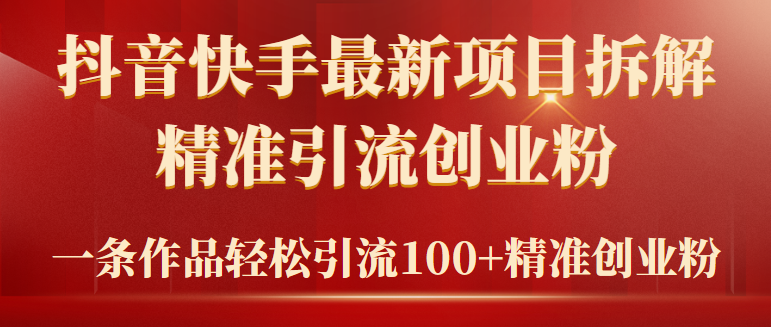 抖音快手最新项目拆解
精准引流创业粉

一条作品轻松引流100+精准创业粉